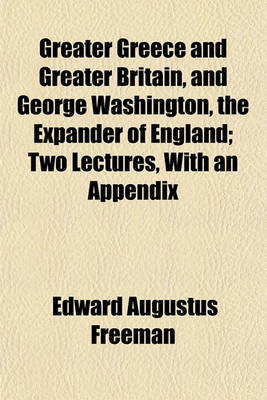 Greater Greece and Greater Britain, and George Washington, the Expander of England; Two Lectures, With an Appendix

Edward Augustus Freeman